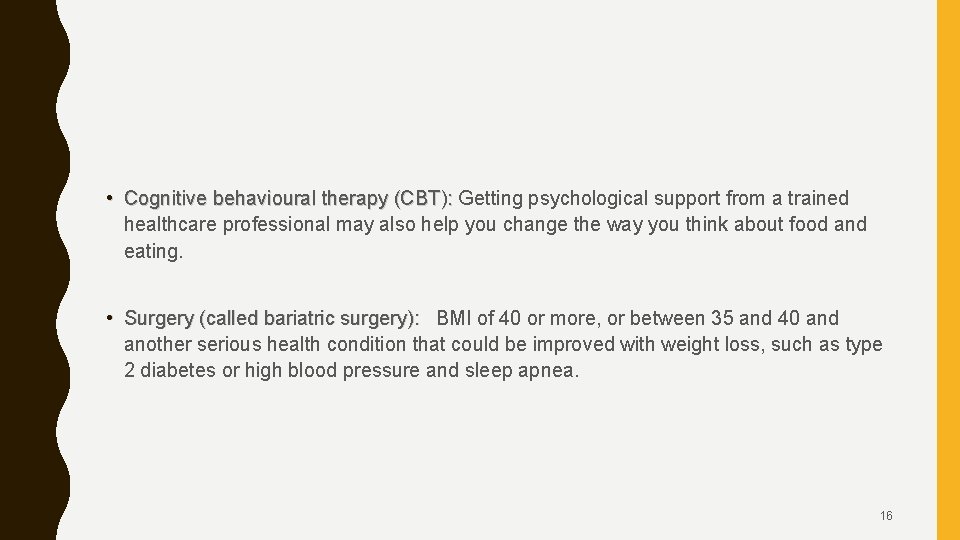 • Cognitive behavioural therapy (CBT): Getting psychological support from a trained healthcare professional may also help you change the way you think about food and eating.

• Surgery (called bariatric surgery): BMI of 40 or more, or between 35 and 40 and another serious health condition that could be improved with weight loss, such as type 2 diabetes or high blood pressure and sleep apnea.

16